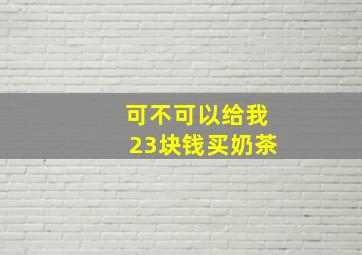 可不可以给我
23块钱买奶茶